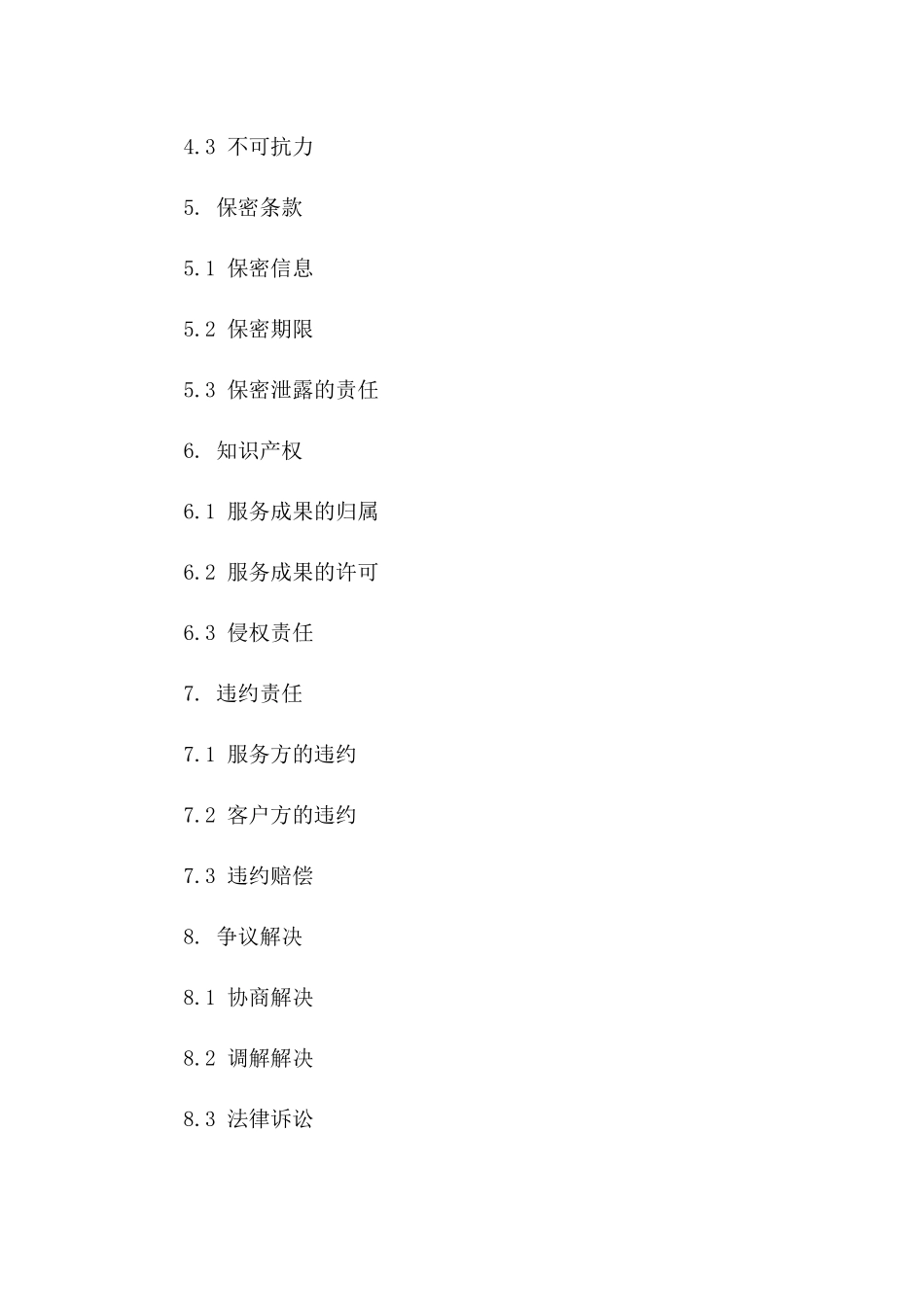 4.3 不可抗力

5. 保密条款

5.1 保密信息

5.2 保密期限

5.3 保密泄露的责任

6. 知识产权

6.1 服务成果的归属

6.2 服务成果的许可

6.3 侵权责任

7. 违约责任

7.1 服务方的违约

7.2 客户方的违约

7.3 违约赔偿

8. 争议解决

8.1 协商解决

8.2 调解解决

8.3 法律诉讼